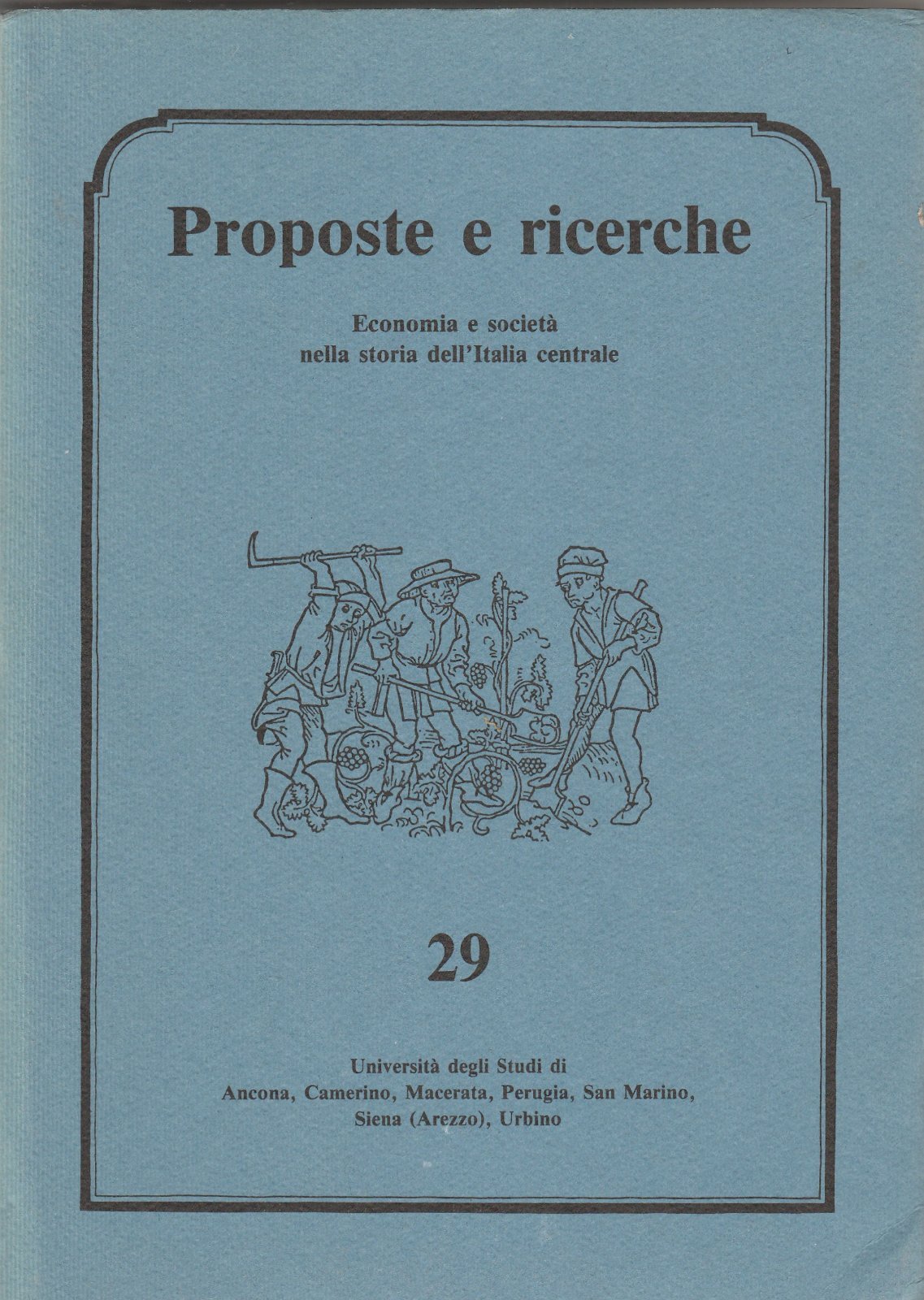 Proposte e ricerche

Economia e società
nella storia dell'Italia centrale

29

Università degli Studi di
Ancona, Camerino, Macerata, Perugia, San Marino,
Siena (Arezzo), Urbino